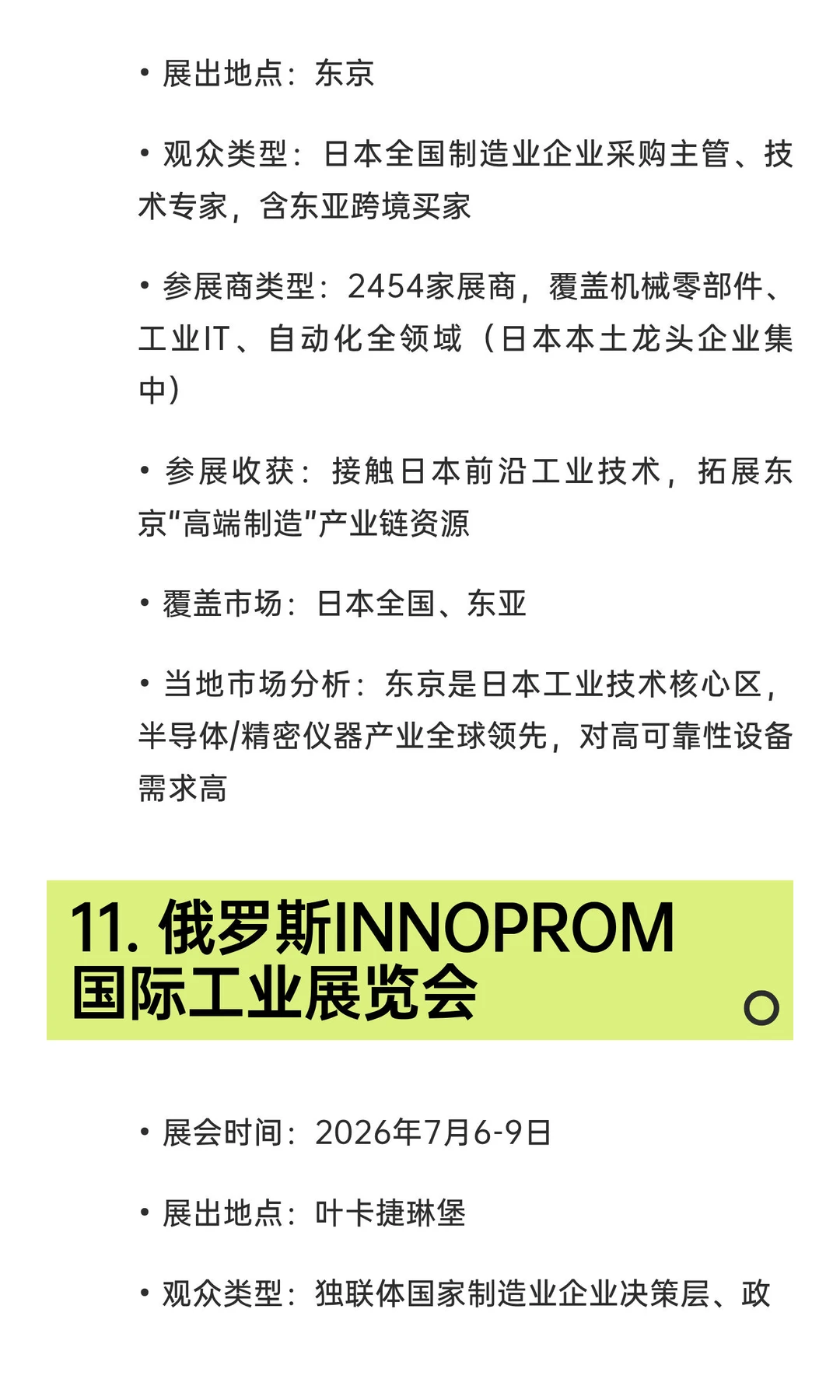 • 展出地点：东京

• 观众类型：日本全国制造业企业采购主管、技术专家，含东亚跨境买家

• 参展商类型：2454家展商，覆盖机械零部件、工业IT、自动化全领域（日本本土龙头企业集中）

• 参展收获：接触日本前沿工业技术，拓展东京“高端制造”产业链资源

• 覆盖市场：日本全国、东亚

• 当地市场分析：东京是日本工业技术核心区，半导体/精密仪器产业全球领先，对高可靠性设备需求高

11. 俄罗斯INNOPROM国际工业展览会

• 展会时间：2026年7月6-9日

• 展出地点：叶卡捷琳堡

• 观众类型：独联体国家制造业企业决策层、政